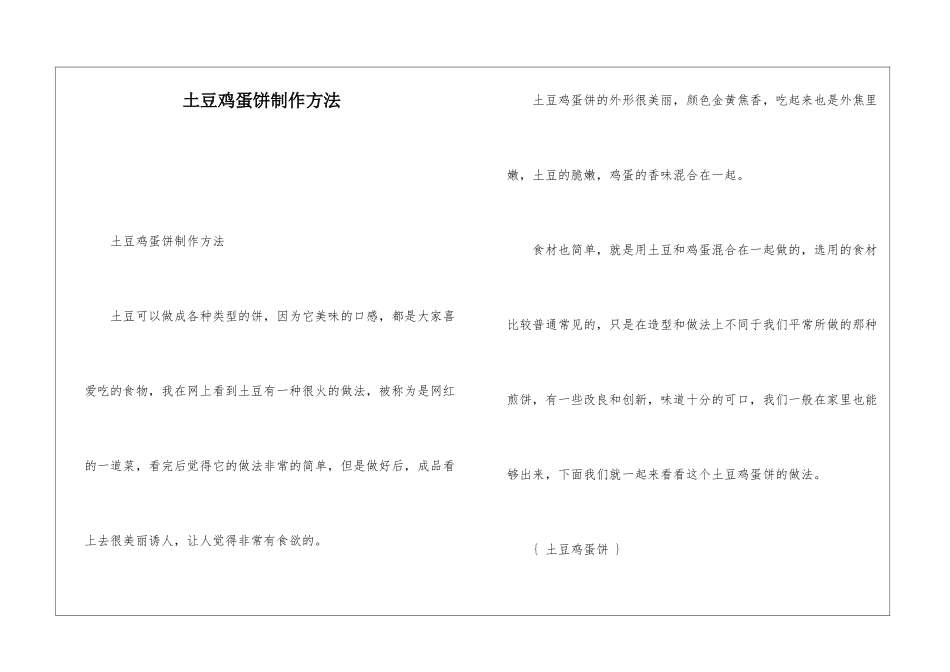 土豆鸡蛋饼制作方法

土豆鸡蛋饼制作方法

土豆可以做成各种类型的饼，因为它美味的口感，都是大家喜爱吃的食物，我在网上看到土豆有一种很火的做法，被称为是网红的一道菜，看完后觉得它的做法非常的简单，但是做好后，成品看上去很美丽诱人，让人觉得非常有食欲的。

土豆鸡蛋饼的外形很美丽，颜色金黄焦香，吃起来也是外焦里嫩，土豆的脆嫩，鸡蛋的香味混合在一起。

食材也简单，就是用土豆和鸡蛋混合在一起做的，选用的食材比较普通常见的，只是在造型和做法上不同于我们平常所做的那种煎饼，有一些改良和创新，味道十分的可口，我们一般在家里也能够出来，下面我们就一起来看看这个土豆鸡蛋饼的做法。

｛ 土豆鸡蛋饼 ｝